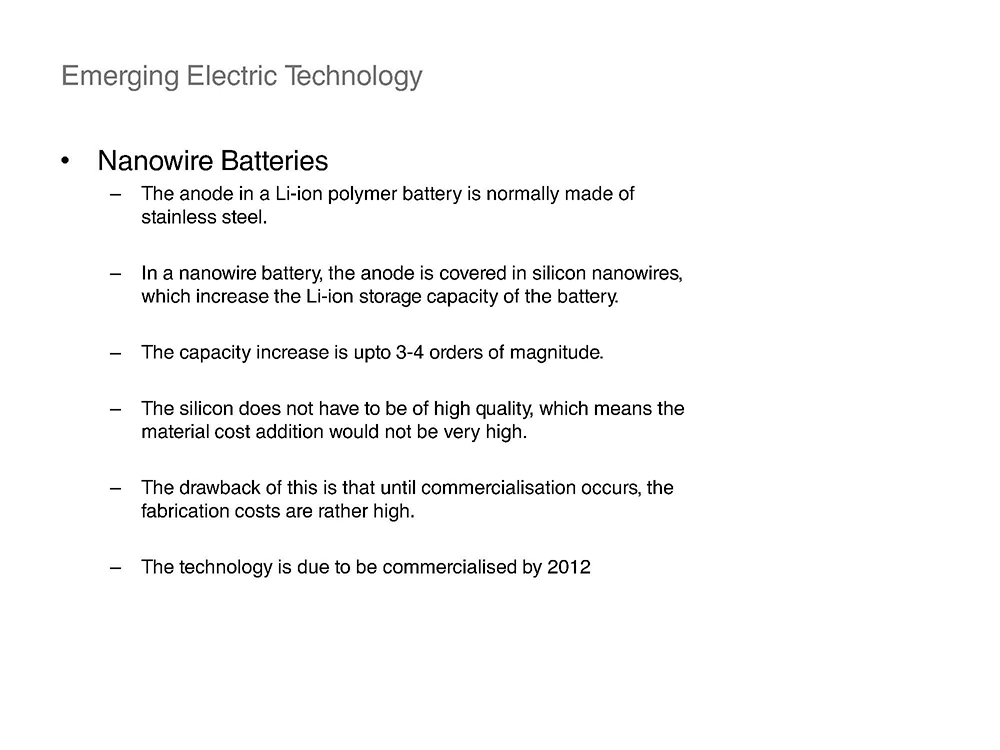 Emerging Electric Technology

• Nanowire Batteries
– The anode in a Li-ion polymer battery is normally made of stainless steel.

– In a nanowire battery, the anode is covered in silicon nanowires, which increase the Li-ion storage capacity of the battery.

– The capacity increase is upto 3-4 orders of magnitude.

– The silicon does not have to be of high quality, which means the material cost addition would not be very high.

– The drawback of this is that until commercialisation occurs, the fabrication costs are rather high.

– The technology is due to be commercialised by 2012